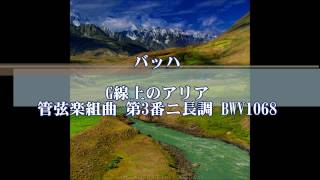 バッハ

G線上のアリア
管弦楽組曲 第3番ニ長調 BWV1068